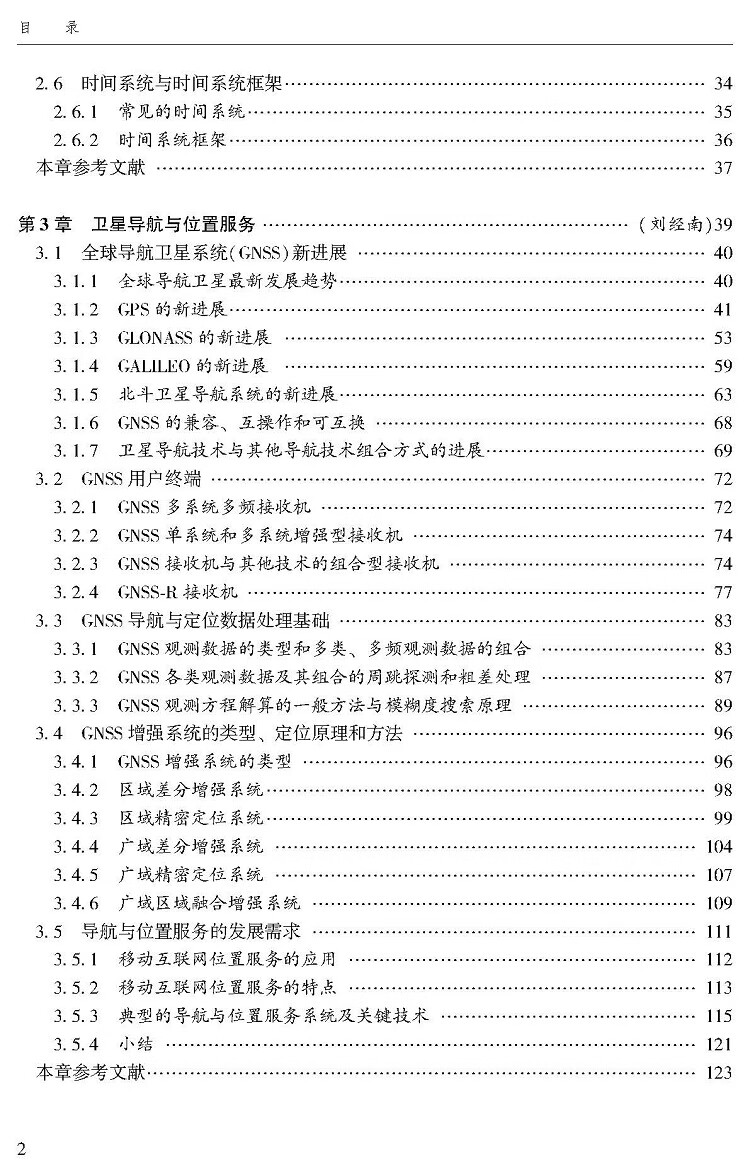 目　录

2.6　时间系统与时间系统框架 …… 34
2.6.1　常见的时间系统 …… 35
2.6.2　时间系统框架 …… 36
本章参考文献 …… 37

第3章　卫星导航与位置服务 …… （刘经南）39
3.1　全球导航卫星系统（GNSS）新进展 …… 40
3.1.1　全球导航卫星最新发展趋势 …… 40
3.1.2　GPS的新进展 …… 41
3.1.3　GLONASS的新进展 …… 53
3.1.4　GALILEO的新进展 …… 59
3.1.5　北斗卫星导航系统的新进展 …… 63
3.1.6　GNSS的兼容、互操作和可互换 …… 68
3.1.7　卫星导航技术与其他导航技术组合方式的进展 …… 69
3.2　GNSS用户终端 …… 72
3.2.1　GNSS多系统多频接收机 …… 72
3.2.2　GNSS单系统和多系统增强型接收机 …… 74
3.2.3　GNSS接收机与其他技术的组合型接收机 …… 74
3.2.4　GNSS-R接收机 …… 77
3.3　GNSS导航与定位数据处理基础 …… 83
3.3.1　GNSS观测数据的类型和多类、多频观测数据的组合 …… 83
3.3.2　GNSS各类观测数据及其组合的周跳探测和粗差处理 …… 87
3.3.3　GNSS观测方程解算的一般方法与模糊度搜索原理 …… 89
3.4　GNSS增强系统的类型、定位原理和方法 …… 96
3.4.1　GNSS增强系统的类型 …… 96
3.4.2　区域差分增强系统 …… 98
3.4.3　区域精密定位系统 …… 99
3.4.4　广域差分增强系统 …… 104
3.4.5　广域精密定位系统 …… 107
3.4.6　广域区域融合增强系统 …… 109
3.5　导航与位置服务的发展需求 …… 111
3.5.1　移动互联网位置服务的应用 …… 112
3.5.2　移动互联网位置服务的特点 …… 113
3.5.3　典型的导航与位置服务系统及关键技术 …… 115
3.5.4　小结 …… 121
本章参考文献 …… 123

2